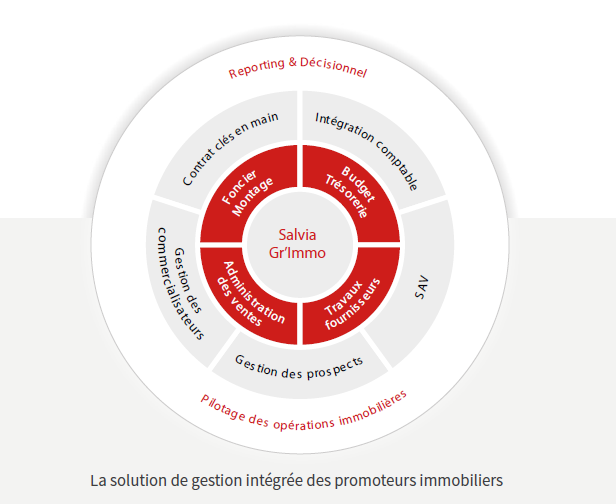 Reporting & Décisionnel

Contrat clés en main

Intégration comptable

Foncier Montage

Budget Trésorerie

Salvia Gr'Immo

Gestion des commercialisateurs

Administration des ventes

Travaux fournisseurs

SAV

Gestion des prospects

Pilotage des opérations immobilières

La solution de gestion intégrée des promoteurs immobiliers